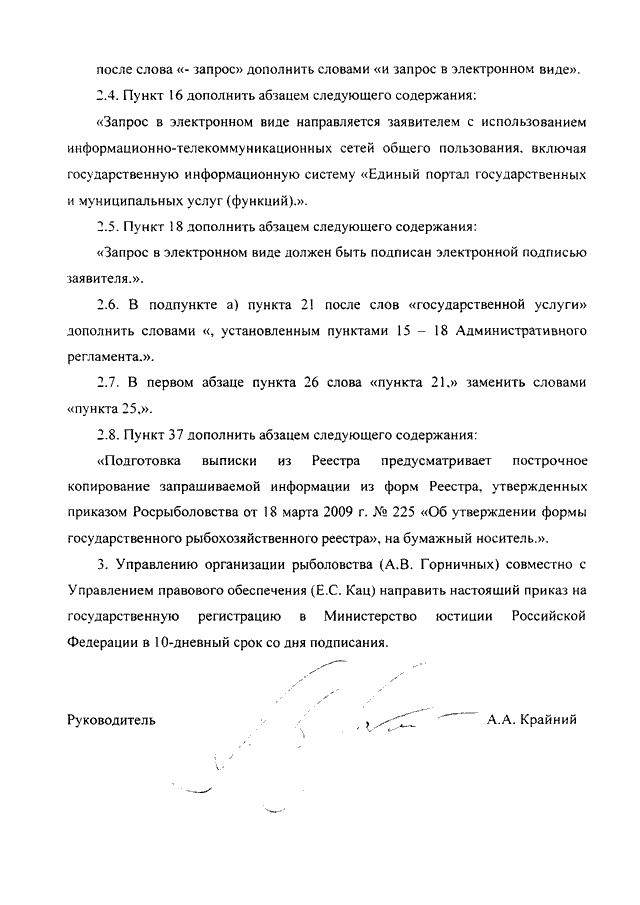 после слова «- запрос» дополнить словами «и запрос в электронном виде».

2.4. Пункт 16 дополнить абзацем следующего содержания:

«Запрос в электронном виде направляется заявителем с использованием информационно-телекоммуникационных сетей общего пользования, включая государственную информационную систему «Единый портал государственных и муниципальных услуг (функций).».

2.5. Пункт 18 дополнить абзацем следующего содержания:

«Запрос в электронном виде должен быть подписан электронной подписью заявителя.».

2.6. В подпункте а) пункта 21 после слов «государственной услуги» дополнить словами «, установленным пунктами 15 – 18 Административного регламента.».

2.7. В первом абзаце пункта 26 слова «пункта 21.» заменить словами «пункта 25.».

2.8. Пункт 37 дополнить абзацем следующего содержания:

«Подготовка выписки из Реестра предусматривает построчное копирование запрашиваемой информации из форм Реестра, утвержденных приказом Росрыболовства от 18 марта 2009 г. № 225 «Об утверждении формы государственного рыбохозяйственного реестра», на бумажный носитель.».

3. Управлению организации рыболовства (А.В. Горничных) совместно с Управлением правового обеспечения (Е.С. Кац) направить настоящий приказ на государственную регистрацию в Министерство юстиции Российской Федерации в 10-дневный срок со дня подписания.

Руководитель А.А. Крайний